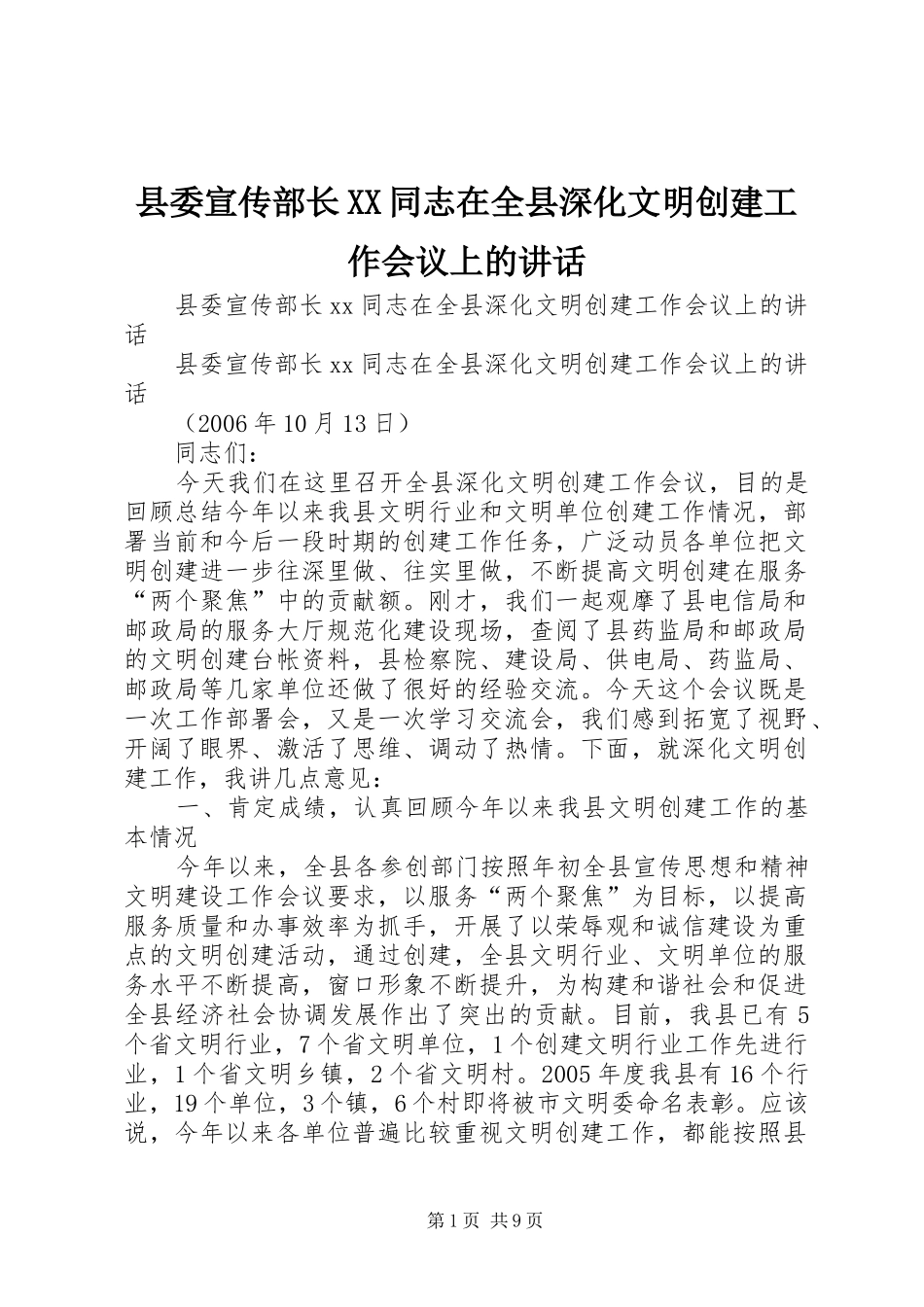 县委宣传部长XX同志在全县深化文明创建工作会议上的讲话

县委宣传部长xx同志在全县深化文明创建工作会议上的讲话

县委宣传部长xx同志在全县深化文明创建工作会议上的讲话

（2006年10月13日）

同志们：

今天我们在这里召开全县深化文明创建工作会议，目的是回顾总结今年以来我县文明行业和文明单位创建工作情况，部署当前和今后一段时期的创建工作任务，广泛动员各单位把文明创建进一步往深里做、往实里做，不断提高文明创建在服务“两个聚焦”中的贡献额。刚才，我们一起观摩了县电信局和邮政局的服务大厅规范化建设现场，查阅了县药监局和邮政局的文明创建台帐资料，县检察院、建设局、供电局、药监局、邮政局等几家单位还做了很好的经验交流。今天这个会议既是一次工作部署会，又是一次学习交流会，我们感到拓宽了视野、开阔了眼界、激活了思维、调动了热情。下面，就深化文明创建工作，我讲几点意见：

一、肯定成绩，认真回顾今年以来我县文明创建工作的基本情况

今年以来，全县各参创部门按照年初全县宣传思想和精神文明建设工作会议要求，以服务“两个聚焦”为目标，以提高服务质量和办事效率为抓手，开展了以荣辱观和诚信建设为重点的文明创建活动，通过创建，全县文明行业、文明单位的服务水平不断提高，窗口形象不断提升，为构建和谐社会和促进全县经济社会协调发展作出了突出的贡献。目前，我县已有5个省文明行业，7个省文明单位，1个创建文明行业工作先进行业，1个省文明乡镇，2个省文明村。2005年度我县有16个行业，19个单位，3个镇，6个村即将被市文明委命名表彰。应该说，今年以来各单位普遍比较重视文明创建工作，都能按照县

第1页 共9页